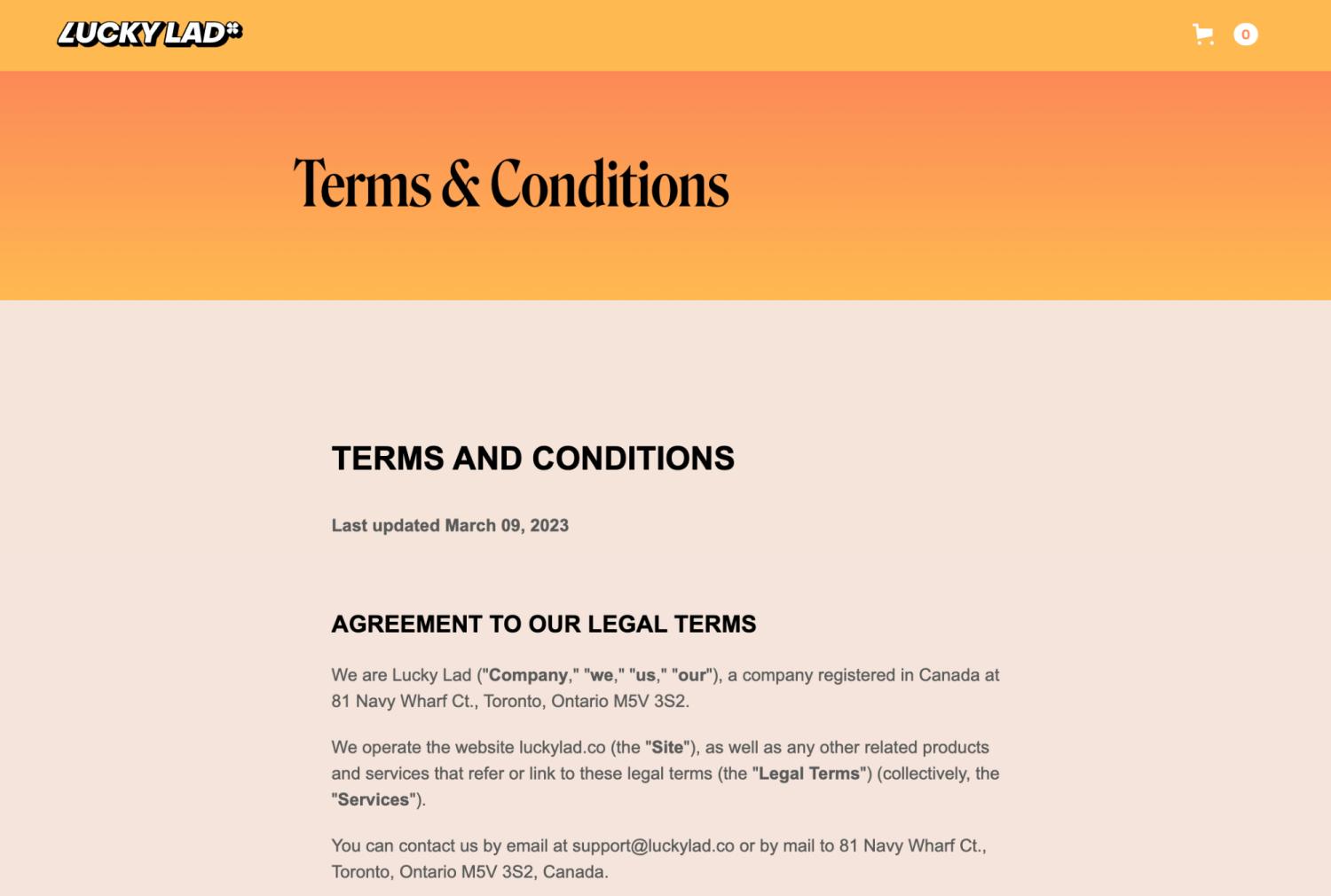 LUCKY LAD

0

Terms & Conditions

TERMS AND CONDITIONS

Last updated March 09, 2023

AGREEMENT TO OUR LEGAL TERMS

We are Lucky Lad ("Company," "we," "us," "our"), a company registered in Canada at 81 Navy Wharf Ct., Toronto, Ontario M5V 3S2.

We operate the website luckylad.co (the "Site"), as well as any other related products and services that refer or link to these legal terms (the "Legal Terms") (collectively, the "Services").

You can contact us by email at support@luckylad.co or by mail to 81 Navy Wharf Ct., Toronto, Ontario M5V 3S2, Canada.